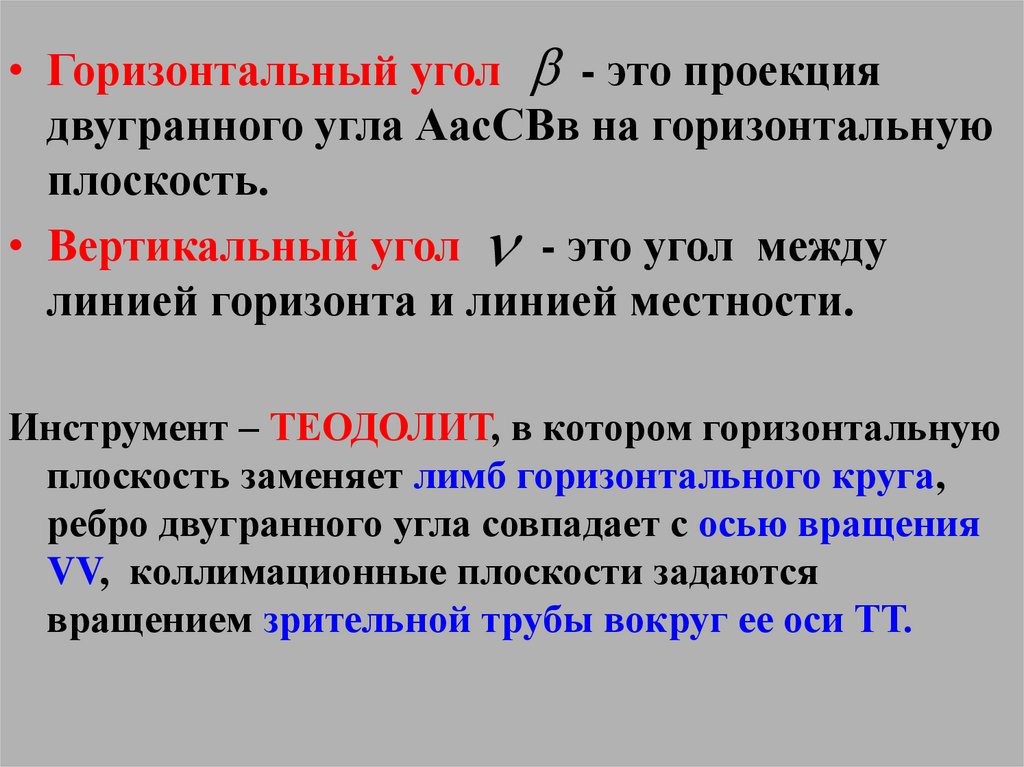 • Горизонтальный угол $\beta$ - это проекция двугранного угла АасСВв на горизонтальную плоскость.

• Вертикальный угол $\nu$ - это угол между линией горизонта и линией местности.

Инструмент – ТЕОДОЛИТ, в котором горизонтальную плоскость заменяет лимб горизонтального круга, ребро двугранного угла совпадает с осью вращения VV, коллимационные плоскости задаются вращением зрительной трубы вокруг ее оси ТТ.